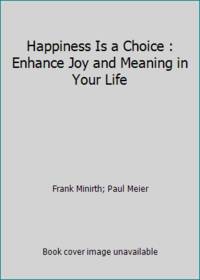 Happiness Is a Choice : Enhance Joy and Meaning in Your Life

Frank Minirth; Paul Meier

Book cover image unavailable